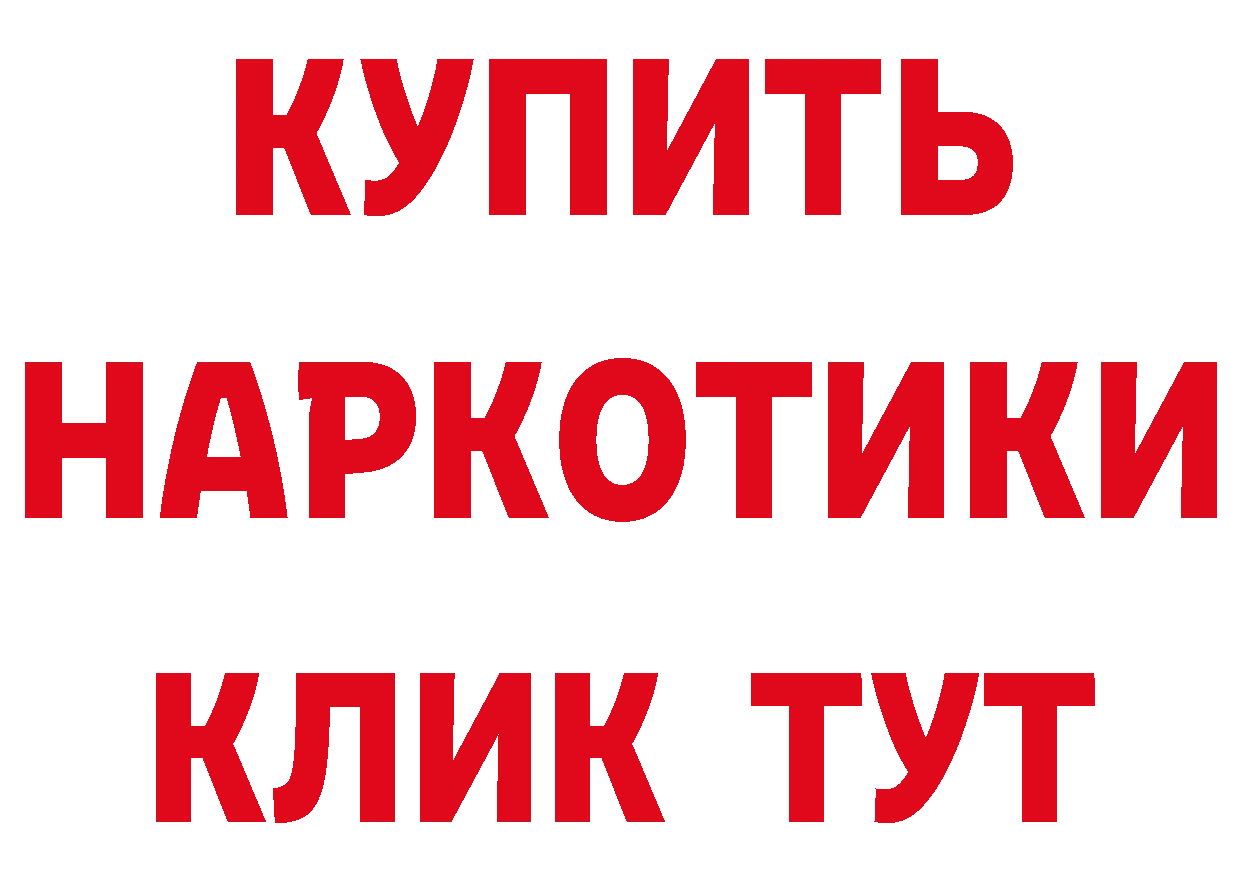 КУПИТЬ
НАРКОТИКИ
КЛИК ТУТ